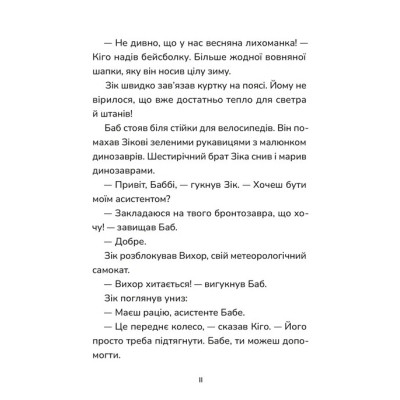 — Не дивно, що у нас весняна лихоманка! — Кіго надів бейсболку. Більше жодної вовняної шапки, яку він носив цілу зиму.

Зік швидко зав'язав куртку на поясі. Йому не вірилося, що вже достатньо тепло для светра й штанів!

Баб стояв біля стійки для велосипедів. Він помахав Зікові зеленими рукавицями з малюнком динозаврів. Шестирічний брат Зіка снив і марив динозаврами.

— Привіт, Баббі, — гукнув Зік. — Хочеш бути моїм асистентом?

— Закладаюся на твого бронтозавра, що хочу! — завищав Баб.

— Добре.

Зік розблокував Вихор, свій метеорологічний самокат.

— Вихор хитається! — вигукнув Баб.

Зік поглянув униз:

— Маєш рацію, асистенте Бабе.

— Це переднє колесо, — сказав Кіго. — Його просто треба підтягнути. Бабе, ти можеш допомогти.

11